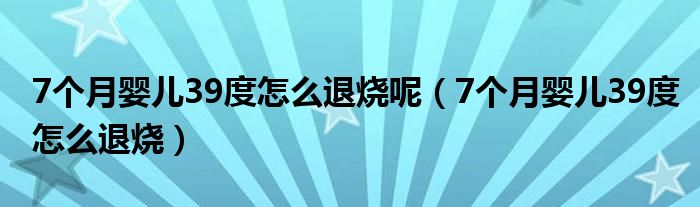 7个月婴儿39度怎么退烧呢（7个月婴儿39度怎么退烧）